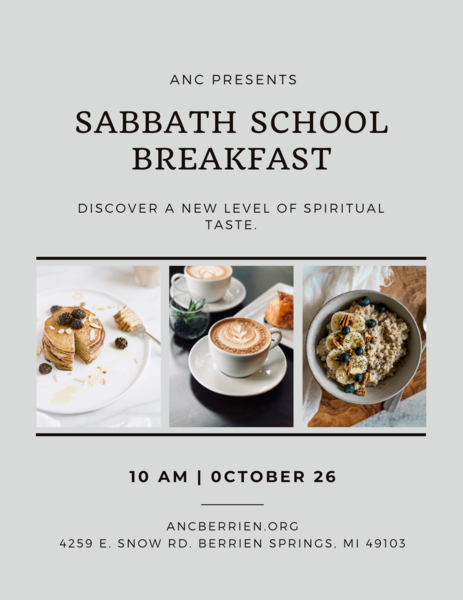 ANC PRESENTS

SABBATH SCHOOL BREAKFAST

DISCOVER A NEW LEVEL OF SPIRITUAL TASTE.

10 AM | 0CTOBER 26

ANCBERRIEN.ORG
4259 E. SNOW RD. BERRIEN SPRINGS, MI 49103